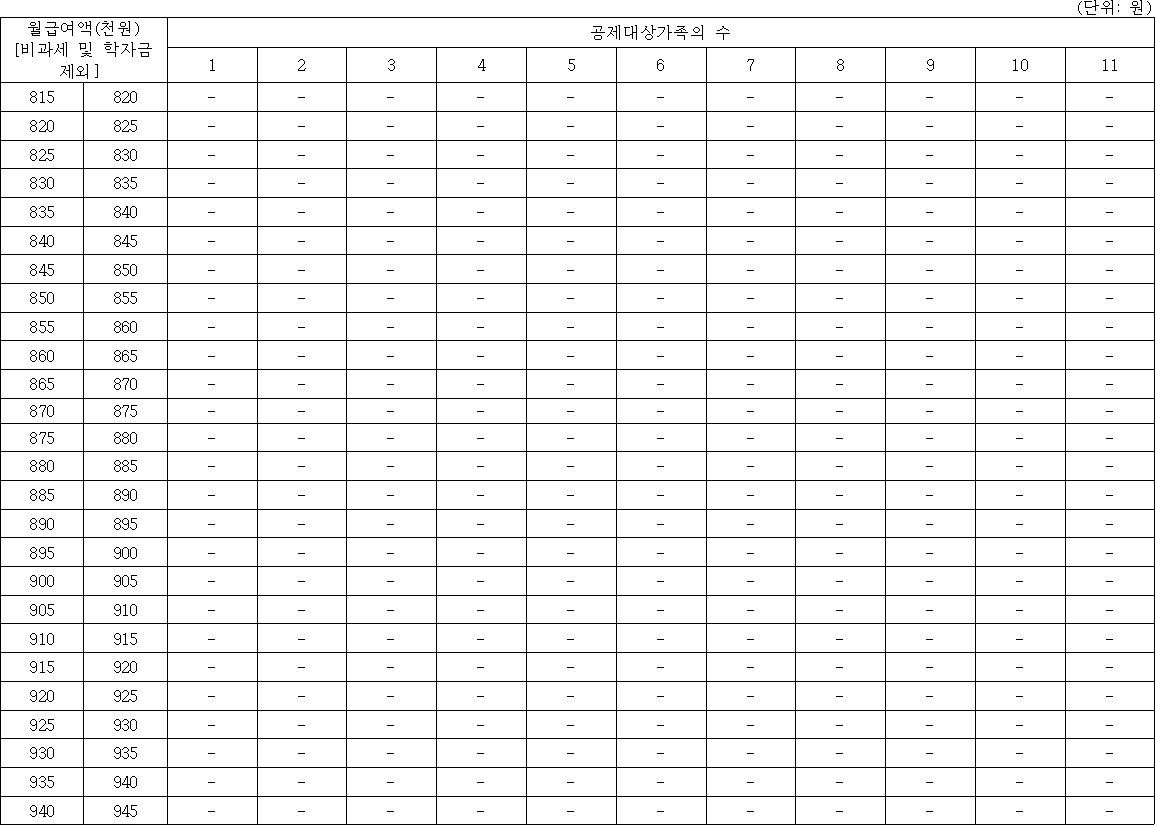 (단위: 원)

| 월급여액(천원) [비과세 및 학자금 제외] | | 공제대상가족의 수 | | | | | | | | | | |
|---|---|---|---|---|---|---|---|---|---|---|---|---|
| | | 1 | 2 | 3 | 4 | 5 | 6 | 7 | 8 | 9 | 10 | 11 |
| 815 | 820 | - | - | - | - | - | - | - | - | - | - | - |
| 820 | 825 | - | - | - | - | - | - | - | - | - | - | - |
| 825 | 830 | - | - | - | - | - | - | - | - | - | - | - |
| 830 | 835 | - | - | - | - | - | - | - | - | - | - | - |
| 835 | 840 | - | - | - | - | - | - | - | - | - | - | - |
| 840 | 845 | - | - | - | - | - | - | - | - | - | - | - |
| 845 | 850 | - | - | - | - | - | - | - | - | - | - | - |
| 850 | 855 | - | - | - | - | - | - | - | - | - | - | - |
| 855 | 860 | - | - | - | - | - | - | - | - | - | - | - |
| 860 | 865 | - | - | - | - | - | - | - | - | - | - | - |
| 865 | 870 | - | - | - | - | - | - | - | - | - | - | - |
| 870 | 875 | - | - | - | - | - | - | - | - | - | - | - |
| 875 | 880 | - | - | - | - | - | - | - | - | - | - | - |
| 880 | 885 | - | - | - | - | - | - | - | - | - | - | - |
| 885 | 890 | - | - | - | - | - | - | - | - | - | - | - |
| 890 | 895 | - | - | - | - | - | - | - | - | - | - | - |
| 895 | 900 | - | - | - | - | - | - | - | - | - | - | - |
| 900 | 905 | - | - | - | - | - | - | - | - | - | - | - |
| 905 | 910 | - | - | - | - | - | - | - | - | - | - | - |
| 910 | 915 | - | - | - | - | - | - | - | - | - | - | - |
| 915 | 920 | - | - | - | - | - | - | - | - | - | - | - |
| 920 | 925 | - | - | - | - | - | - | - | - | - | - | - |
| 925 | 930 | - | - | - | - | - | - | - | - | - | - | - |
| 930 | 935 | - | - | - | - | - | - | - | - | - | - | - |
| 935 | 940 | - | - | - | - | - | - | - | - | - | - | - |
| 940 | 945 | - | - | - | - | - | - | - | - | - | - | - |